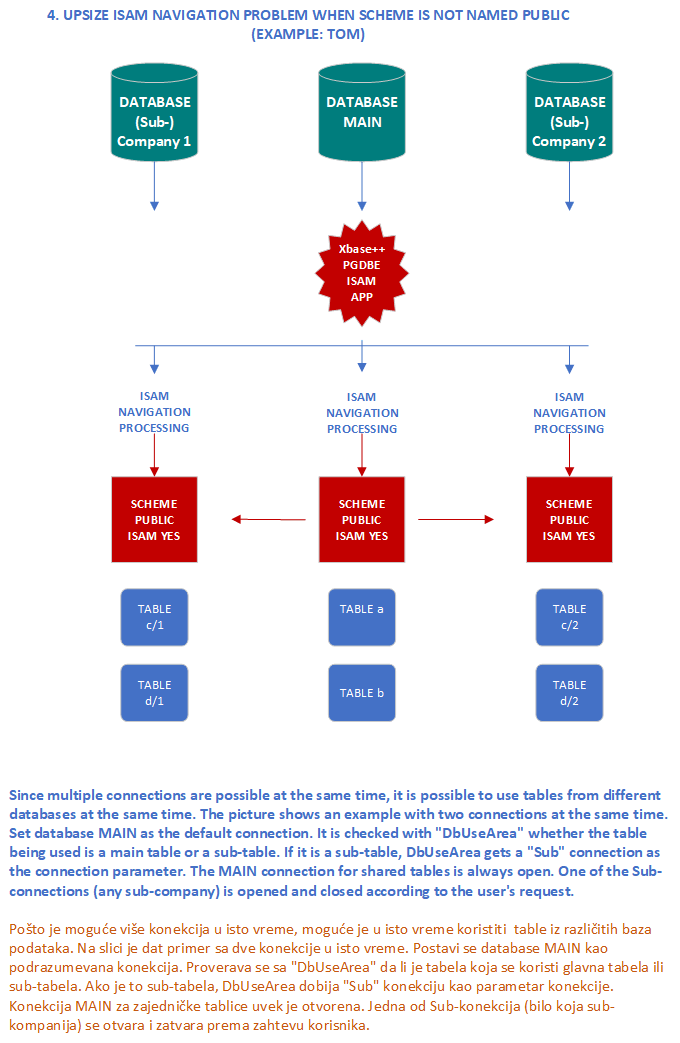 4. UPSIZE ISAM NAVIGATION PROBLEM WHEN SCHEME IS NOT NAMED PUBLIC (EXAMPLE: TOM)

DATABASE (Sub-) Company 1

DATABASE MAIN

DATABASE (Sub-) Company 2

Xbase++ PGDBE ISAM APP

ISAM NAVIGATION PROCESSING

ISAM NAVIGATION PROCESSING

ISAM NAVIGATION PROCESSING

SCHEME PUBLIC ISAM YES

SCHEME PUBLIC ISAM YES

SCHEME PUBLIC ISAM YES

TABLE c/1

TABLE a

TABLE c/2

TABLE d/1

TABLE b

TABLE d/2

Since multiple connections are possible at the same time, it is possible to use tables from different databases at the same time. The picture shows an example with two connections at the same time. Set database MAIN as the default connection. It is checked with "DbUseArea" whether the table being used is a main table or a sub-table. If it is a sub-table, DbUseArea gets a "Sub" connection as the connection parameter. The MAIN connection for shared tables is always open. One of the Sub-connections (any sub-company) is opened and closed according to the user's request.

Pošto je moguće više konekcija u isto vreme, moguće je u isto vreme koristiti table iz različitih baza podataka. Na slici je dat primer sa dve konekcije u isto vreme. Postavi se database MAIN kao podrazumevana konekcija. Proverava se sa "DbUseArea" da li je tabela koja se koristi glavna tabela ili sub-tabela. Ako je to sub-tabela, DbUseArea dobija "Sub" konekciju kao parametar konekcije. Konekcija MAIN za zajedničke tablice uvek je otvorena. Jedna od Sub-konekcija (bilo koja sub-kompanija) se otvara i zatvara prema zahtevu korisnika.